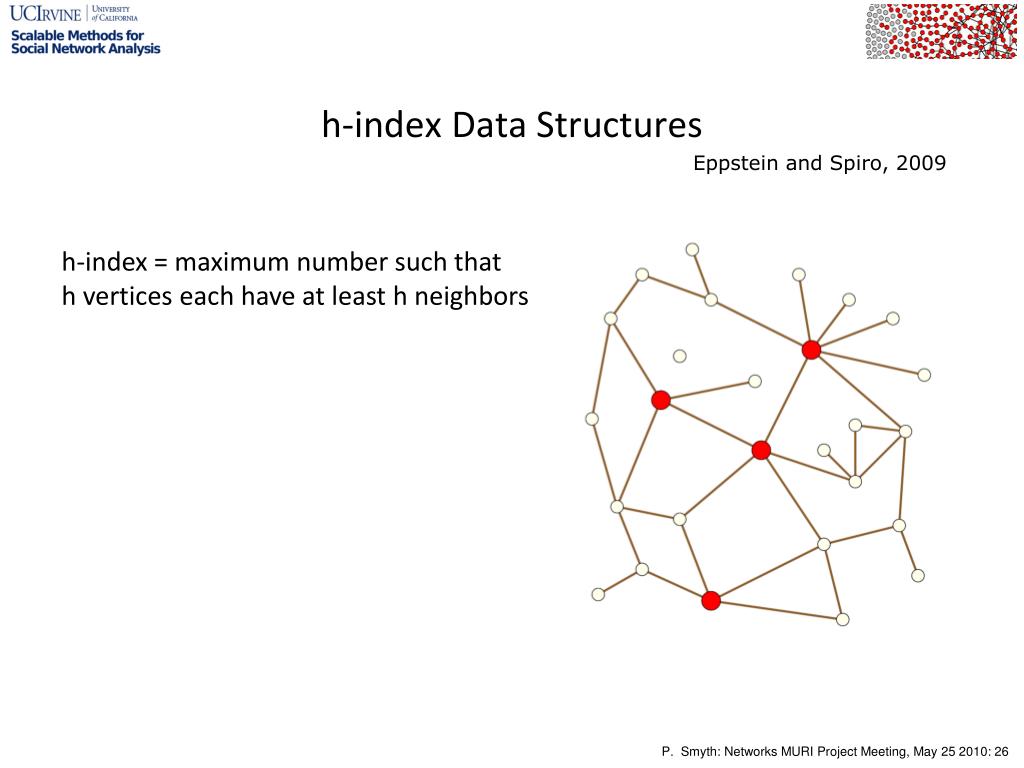 UCIRVINE | UNIVERSITY of CALIFORNIA
Scalable Methods for Social Network Analysis

h-index Data Structures

Eppstein and Spiro, 2009

h-index = maximum number such that h vertices each have at least h neighbors

P. Smyth: Networks MURI Project Meeting, May 25 2010: 26